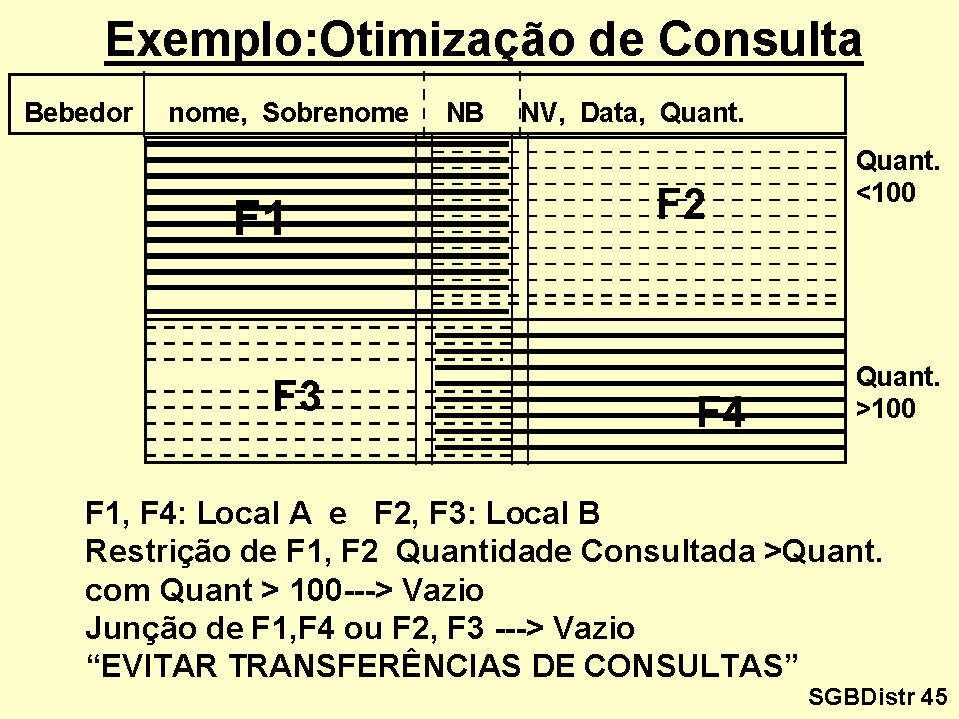 Exemplo:Otimização de Consulta

Bebedor nome, Sobrenome NB NV, Data, Quant.

F1

F2

Quant.
<100

F3

F4

Quant.
>100

F1, F4: Local A e F2, F3: Local B
Restrição de F1, F2 Quantidade Consultada >Quant.
com Quant > 100---> Vazio
Junção de F1,F4 ou F2, F3 ---> Vazio
"EVITAR TRANSFERÊNCIAS DE CONSULTAS"

SGBDistr 45